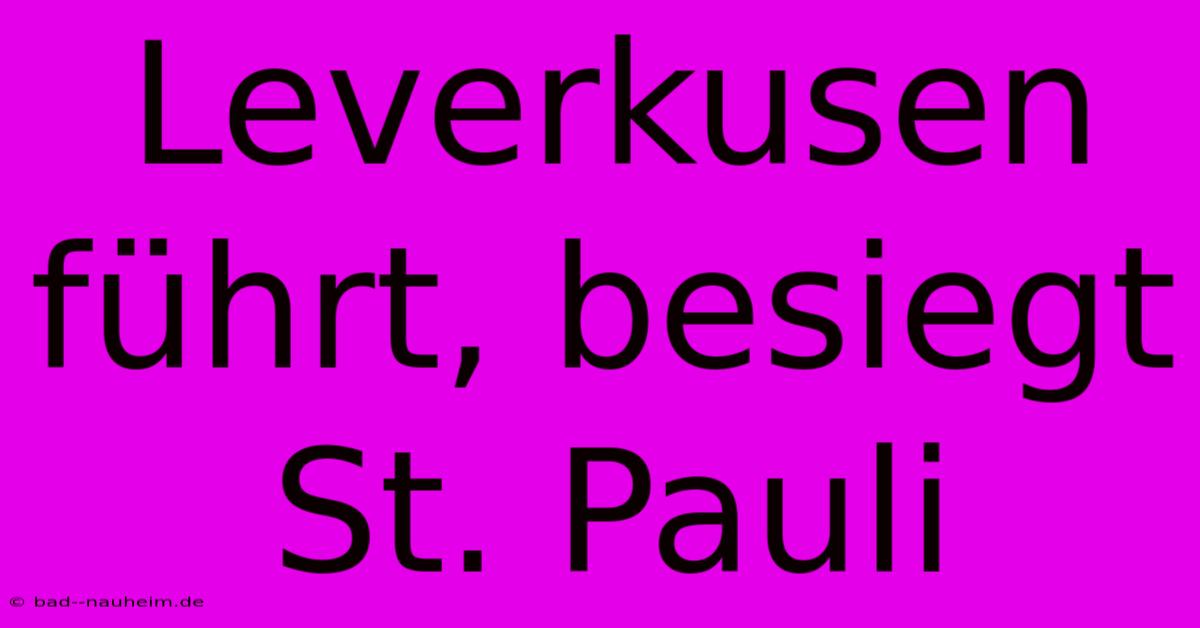 Leverkusen führt, besiegt St. Pauli

© bad--nauheim.de